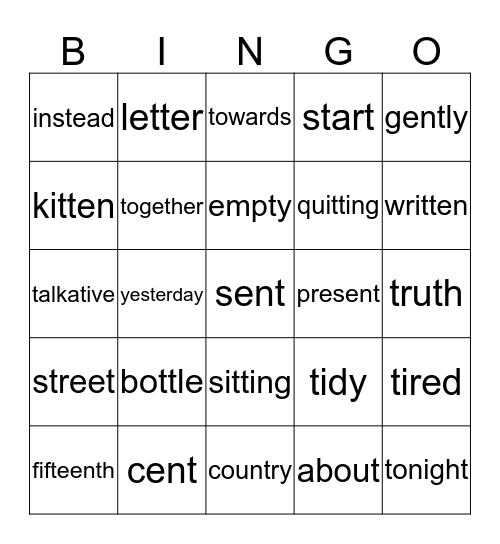 | B | I | N | G | O |
|---|---|---|---|---|
| instead | letter | towards | start | gently |
| kitten | together | empty | quitting | written |
| talkative | yesterday | sent | present | truth |
| street | bottle | sitting | tidy | tired |
| fifteenth | cent | country | about | tonight |